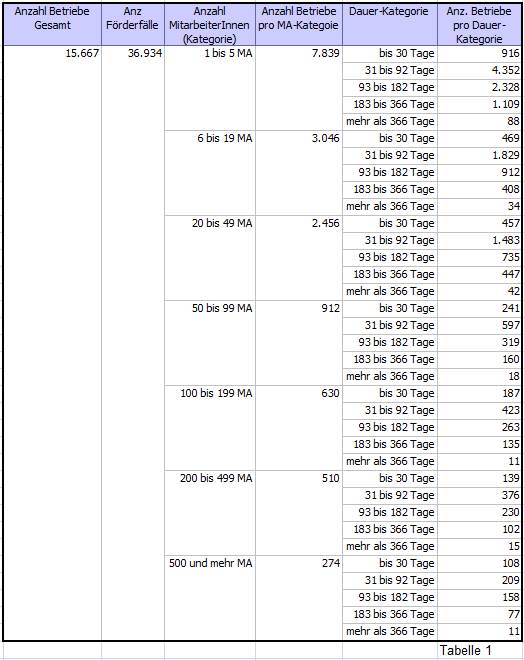 | Anzahl Betriebe Gesamt | Anz Förderfälle | Anzahl MitarbeiterInnen (Kategorie) | Anzahl Betriebe pro MA-Kategoie | Dauer-Kategorie | Anz. Betriebe pro Dauer-Kategorie |
|---|---|---|---|---|---|
| 15.667 | 36.934 | 1 bis 5 MA | 7.839 | bis 30 Tage | 916 |
| | | | | 31 bis 92 Tage | 4.352 |
| | | | | 93 bis 182 Tage | 2.328 |
| | | | | 183 bis 366 Tage | 1.109 |
| | | | | mehr als 366 Tage | 88 |
| | | 6 bis 19 MA | 3.046 | bis 30 Tage | 469 |
| | | | | 31 bis 92 Tage | 1.829 |
| | | | | 93 bis 182 Tage | 912 |
| | | | | 183 bis 366 Tage | 408 |
| | | | | mehr als 366 Tage | 34 |
| | | 20 bis 49 MA | 2.456 | bis 30 Tage | 457 |
| | | | | 31 bis 92 Tage | 1.483 |
| | | | | 93 bis 182 Tage | 735 |
| | | | | 183 bis 366 Tage | 447 |
| | | | | mehr als 366 Tage | 42 |
| | | 50 bis 99 MA | 912 | bis 30 Tage | 241 |
| | | | | 31 bis 92 Tage | 597 |
| | | | | 93 bis 182 Tage | 319 |
| | | | | 183 bis 366 Tage | 160 |
| | | | | mehr als 366 Tage | 18 |
| | | 100 bis 199 MA | 630 | bis 30 Tage | 187 |
| | | | | 31 bis 92 Tage | 423 |
| | | | | 93 bis 182 Tage | 263 |
| | | | | 183 bis 366 Tage | 135 |
| | | | | mehr als 366 Tage | 11 |
| | | 200 bis 499 MA | 510 | bis 30 Tage | 139 |
| | | | | 31 bis 92 Tage | 376 |
| | | | | 93 bis 182 Tage | 230 |
| | | | | 183 bis 366 Tage | 102 |
| | | | | mehr als 366 Tage | 15 |
| | | 500 und mehr MA | 274 | bis 30 Tage | 108 |
| | | | | 31 bis 92 Tage | 209 |
| | | | | 93 bis 182 Tage | 158 |
| | | | | 183 bis 366 Tage | 77 |
| | | | | mehr als 366 Tage | 11 |

Tabelle 1